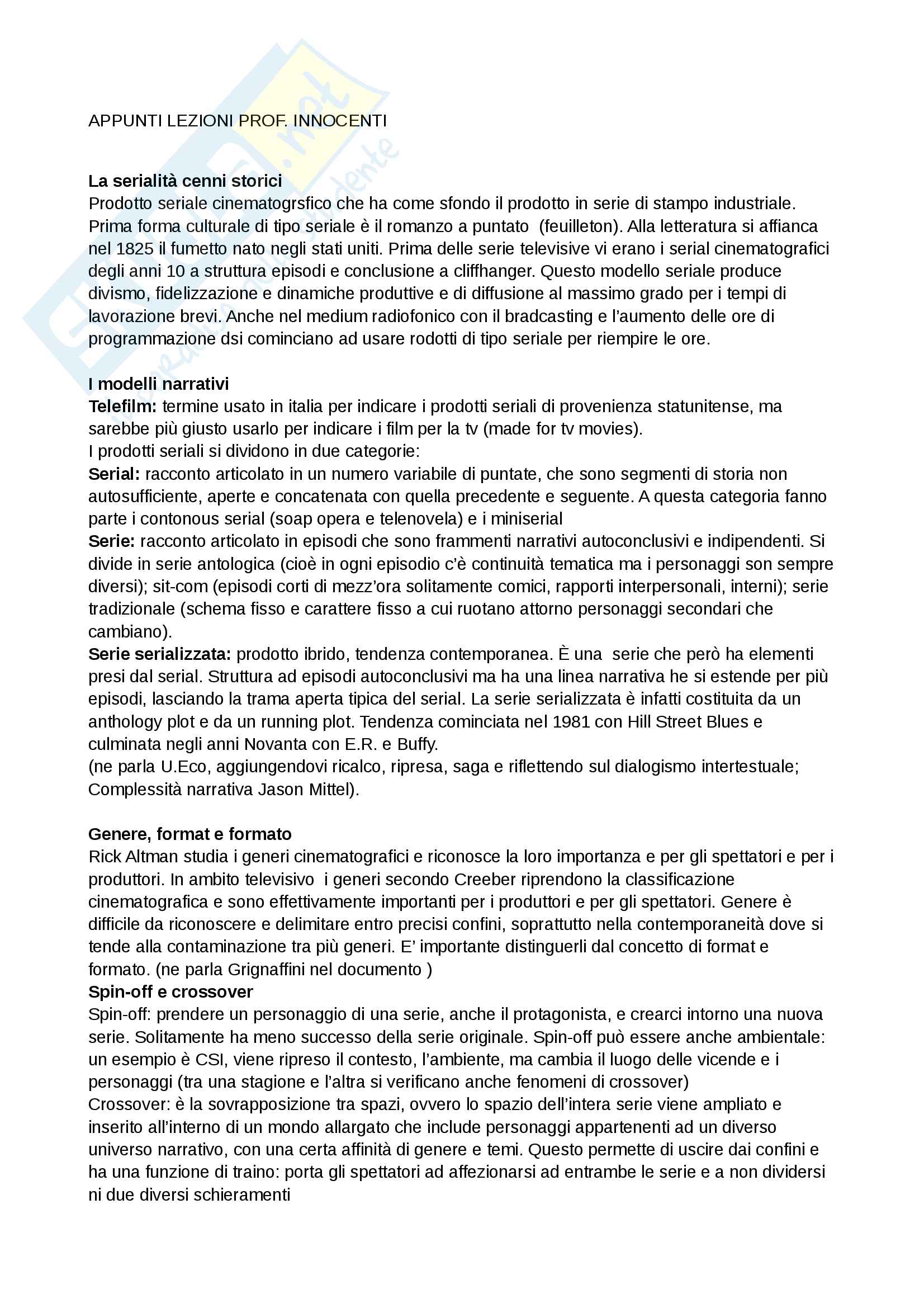 APPUNTI LEZIONI PROF. INNOCENTI

La serialità cenni storici
Prodotto seriale cinematogrsfico che ha come sfondo il prodotto in serie di stampo industriale. Prima forma culturale di tipo seriale è il romanzo a puntato (feuilleton). Alla letteratura si affianca nel 1825 il fumetto nato negli stati uniti. Prima delle serie televisive vi erano i serial cinematografici degli anni 10 a struttura episodi e conclusione a cliffhanger. Questo modello seriale produce divismo, fidelizzazione e dinamiche produttive e di diffusione al massimo grado per i tempi di lavorazione brevi. Anche nel medium radiofonico con il bradcasting e l'aumento delle ore di programmazione dsi cominciano ad usare rodotti di tipo seriale per riempire le ore.

I modelli narrativi
Telefilm: termine usato in italia per indicare i prodotti seriali di provenienza statunitense, ma sarebbe più giusto usarlo per indicare i film per la tv (made for tv movies).
I prodotti seriali si dividono in due categorie:
Serial: racconto articolato in un numero variabile di puntate, che sono segmenti di storia non autosufficiente, aperte e concatenata con quella precedente e seguente. A questa categoria fanno parte i contonous serial (soap opera e telenovela) e i miniserial
Serie: racconto articolato in episodi che sono frammenti narrativi autoconclusivi e indipendenti. Si divide in serie antologica (cioè in ogni episodio c'è continuità tematica ma i personaggi son sempre diversi); sit-com (episodi corti di mezz'ora solitamente comici, rapporti interpersonali, interni); serie tradizionale (schema fisso e carattere fisso a cui ruotano attorno personaggi secondari che cambiano).
Serie serializzata: prodotto ibrido, tendenza contemporanea. È una serie che però ha elementi presi dal serial. Struttura ad episodi autoconclusivi ma ha una linea narrativa he si estende per più episodi, lasciando la trama aperta tipica del serial. La serie serializzata è infatti costituita da un anthology plot e da un running plot. Tendenza cominciata nel 1981 con Hill Street Blues e culminata negli anni Novanta con E.R. e Buffy.
(ne parla U.Eco, aggiungendovi ricalco, ripresa, saga e riflettendo sul dialogismo intertestuale; Complessità narrativa Jason Mittel).

Genere, format e formato
Rick Altman studia i generi cinematografici e riconosce la loro importanza e per gli spettatori e per i produttori. In ambito televisivo i generi secondo Creeber riprendono la classificazione cinematografica e sono effettivamente importanti per i produttori e per gli spettatori. Genere è difficile da riconoscere e delimitare entro precisi confini, soprattutto nella contemporaneità dove si tende alla contaminazione tra più generi. E' importante distinguerli dal concetto di format e formato. (ne parla Grignaffini nel documento )
Spin-off e crossover
Spin-off: prendere un personaggio di una serie, anche il protagonista, e crearci intorno una nuova serie. Solitamente ha meno successo della serie originale. Spin-off può essere anche ambientale: un esempio è CSI, viene ripreso il contesto, l'ambiente, ma cambia il luogo delle vicende e i personaggi (tra una stagione e l'altra si verificano anche fenomeni di crossover)
Crossover: è la sovrapposizione tra spazi, ovvero lo spazio dell'intera serie viene ampliato e inserito all'interno di un mondo allargato che include personaggi appartenenti ad un diverso universo narrativo, con una certa affinità di genere e temi. Questo permette di uscire dai confini e ha una funzione di traino: porta gli spettatori ad affezionarsi ad entrambe le serie e a non dividersi ni due diversi schieramenti